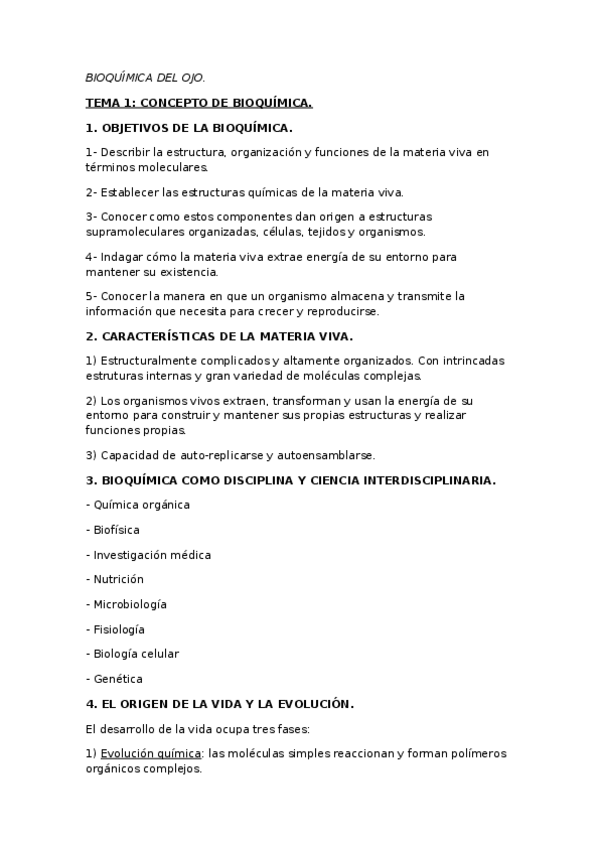 BIOQUÍMICA DEL OJO.

TEMA 1: CONCEPTO DE BIOQUÍMICA.

1. OBJETIVOS DE LA BIOQUÍMICA.

1- Describir la estructura, organización y funciones de la materia viva en términos moleculares.

2- Establecer las estructuras químicas de la materia viva.

3- Conocer como estos componentes dan origen a estructuras supramoleculares organizadas, células, tejidos y organismos.

4- Indagar cómo la materia viva extrae energía de su entorno para mantener su existencia.

5- Conocer la manera en que un organismo almacena y transmite la información que necesita para crecer y reproducirse.

2. CARACTERÍSTICAS DE LA MATERIA VIVA.

1) Estructuralmente complicados y altamente organizados. Con intrincadas estruturas internas y gran variedad de moléculas complejas.

2) Los organismos vivos extraen, transforman y usan la energía de su entorno para construir y mantener sus propias estructuras y realizar funciones propias.

3) Capacidad de auto-replicarse y autoensamblarse.

3. BIOQUÍMICA COMO DISCIPLINA Y CIENCIA INTERDISCIPLINARIA.

- Química orgánica

- Biofísica

- Investigación médica

- Nutrición

- Microbiología

- Fisiología

- Biología celular

- Genética

4. EL ORIGEN DE LA VIDA Y LA EVOLUCIÓN.

El desarrollo de la vida ocupa tres fases:

1) Evolución química: las moléculas simples reaccionan y forman polímeros orgánicos complejos.